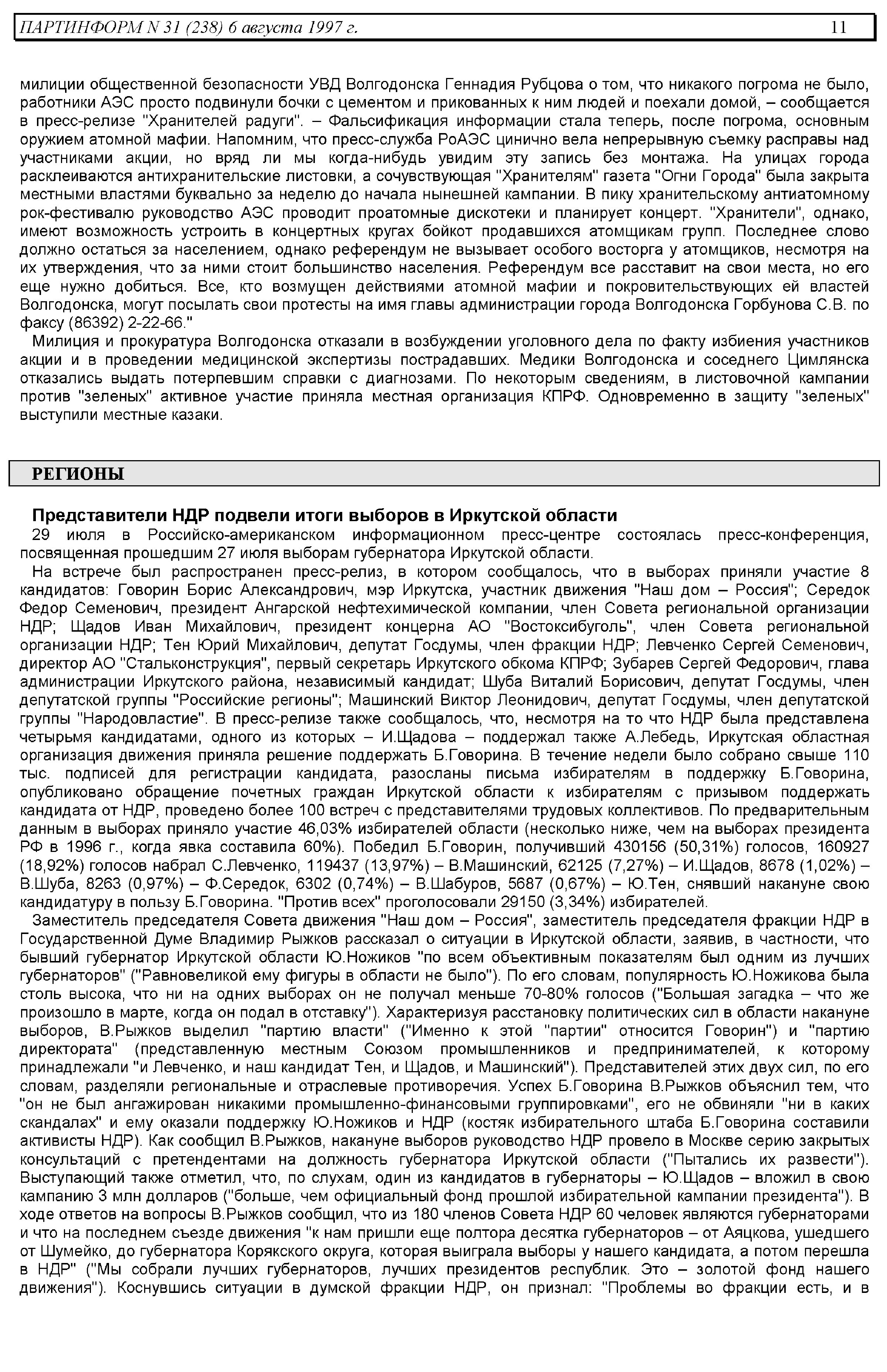 ПАРТИНФОРМ N 31 (238) 6 августа 1997 г. 11

милиции общественной безопасности УВД Волгодонска Геннадия Рубцова о том, что никакого погрома не было, работники АЭС просто подвинули бочки с цементом и прикованных к ним людей и поехали домой, – сообщается в пресс-релизе "Хранителей радуги". – Фальсификация информации стала теперь, после погрома, основным оружием атомной мафии. Напомним, что пресс-служба РоАЭС цинично вела непрерывную съемку расправы над участниками акции, но вряд ли мы когда-нибудь увидим эту запись без монтажа. На улицах города расклеиваются антихранительские листовки, а сочувствующая "Хранителям" газета "Огни Города" была закрыта местными властями буквально за неделю до начала нынешней кампании. В пику хранительскому антиатомному рок-фестивалю руководство АЭС проводит проатомные дискотеки и планирует концерт. "Хранители", однако, имеют возможность устроить в концертных кругах бойкот продавшихся атомщикам групп. Последнее слово должно остаться за населением, однако референдум не вызывает особого восторга у атомщиков, несмотря на их утверждения, что за ними стоит большинство населения. Референдум все расставит на свои места, но его еще нужно добиться. Все, кто возмущен действиями атомной мафии и покровительствующих ей властей Волгодонска, могут посылать свои протесты на имя главы администрации города Волгодонска Горбунова С.В. по факсу (86392) 2-22-66."

Милиция и прокуратура Волгодонска отказали в возбуждении уголовного дела по факту избиения участников акции и в проведении медицинской экспертизы пострадавших. Медики Волгодонска и соседнего Цимлянска отказались выдать потерпевшим справки с диагнозами. По некоторым сведениям, в листовочной кампании против "зеленых" активное участие приняла местная организация КПРФ. Одновременно в защиту "зеленых" выступили местные казаки.

РЕГИОНЫ

Представители НДР подвели итоги выборов в Иркутской области

29 июля в Российско-американском информационном пресс-центре состоялась пресс-конференция, посвященная прошедшим 27 июля выборам губернатора Иркутской области.

На встрече был распространен пресс-релиз, в котором сообщалось, что в выборах приняли участие 8 кандидатов: Говорин Борис Александрович, мэр Иркутска, участник движения "Наш дом – Россия"; Середок Федор Семенович, президент Ангарской нефтехимической компании, член Совета региональной организации НДР; Щадов Иван Михайлович, президент концерна АО "Востоксибуголь", член Совета региональной организации НДР; Тен Юрий Михайлович, депутат Госдумы, член фракции НДР; Левченко Сергей Семенович, директор АО "Стальконструкция", первый секретарь Иркутского обкома КПРФ; Зубарев Сергей Федорович, глава администрации Иркутского района, независимый кандидат; Шуба Виталий Борисович, депутат Госдумы, член депутатской группы "Российские регионы"; Машинский Виктор Леонидович, депутат Госдумы, член депутатской группы "Народовластие". В пресс-релизе также сообщалось, что, несмотря на то что НДР была представлена четырьмя кандидатами, одного из которых – И.Щадова – поддержал также А.Лебедь, Иркутская областная организация движения приняла решение поддержать Б.Говорина. В течение недели было собрано свыше 110 тыс. подписей для регистрации кандидата, разосланы письма избирателям в поддержку Б.Говорина, опубликовано обращение почетных граждан Иркутской области к избирателям с призывом поддержать кандидата от НДР, проведено более 100 встреч с представителями трудовых коллективов. По предварительным данным в выборах приняло участие 46,03% избирателей области (несколько ниже, чем на выборах президента РФ в 1996 г., когда явка составила 60%). Победил Б.Говорин, получивший 430156 (50,31%) голосов, 160927 (18,92%) голосов набрал С.Левченко, 119437 (13,97%) – В.Машинский, 62125 (7,27%) – И.Щадов, 8678 (1,02%) – В.Шуба, 8263 (0,97%) – Ф.Середок, 6302 (0,74%) – В.Шабуров, 5687 (0,67%) – Ю.Тен, снявший накануне свою кандидатуру в пользу Б.Говорина. "Против всех" проголосовали 29150 (3,34%) избирателей.

Заместитель председателя Совета движения "Наш дом – Россия", заместитель председателя фракции НДР в Государственной Думе Владимир Рыжков рассказал о ситуации в Иркутской области, заявив, в частности, что бывший губернатор Иркутской области Ю.Ножиков "по всем объективным показателям был одним из лучших губернаторов" ("Равновеликой ему фигуры в области не было"). По его словам, популярность Ю.Ножикова была столь высока, что ни на одних выборах он не получал меньше 70-80% голосов ("Большая загадка – что же произошло в марте, когда он подал в отставку"). Характеризуя расстановку политических сил в области накануне выборов, В.Рыжков выделил "партию власти" ("Именно к этой "партии" относится Говорин") и "партию директората" (представленную местным Союзом промышленников и предпринимателей, к которому принадлежали "и Левченко, и наш кандидат Тен, и Щадов, и Машинский"). Представителей этих двух сил, по его словам, разделяли региональные и отраслевые противоречия. Успех Б.Говорина В.Рыжков объяснил тем, что "он не был ангажирован никакими промышленно-финансовыми группировками", его не обвиняли "ни в каких скандалах" и ему оказали поддержку Ю.Ножиков и НДР (костяк избирательного штаба Б.Говорина составили активисты НДР). Как сообщил В.Рыжков, накануне выборов руководство НДР провело в Москве серию закрытых консультаций с претендентами на должность губернатора Иркутской области ("Пытались их развести"). Выступающий также отметил, что, по слухам, один из кандидатов в губернаторы – Ю.Щадов – вложил в свою кампанию 3 млн долларов ("больше, чем официальный фонд прошлой избирательной кампании президента"). В ходе ответов на вопросы В.Рыжков сообщил, что из 180 членов Совета НДР 60 человек являются губернаторами и что на последнем съезде движения "к нам пришли еще полтора десятка губернаторов – от Аяцкова, ушедшего от Шумейко, до губернатора Корякского округа, которая выиграла выборы у нашего кандидата, а потом перешла в НДР" ("Мы собрали лучших губернаторов, лучших президентов республик. Это – золотой фонд нашего движения"). Коснувшись ситуации в думской фракции НДР, он признал: "Проблемы во фракции есть, и в